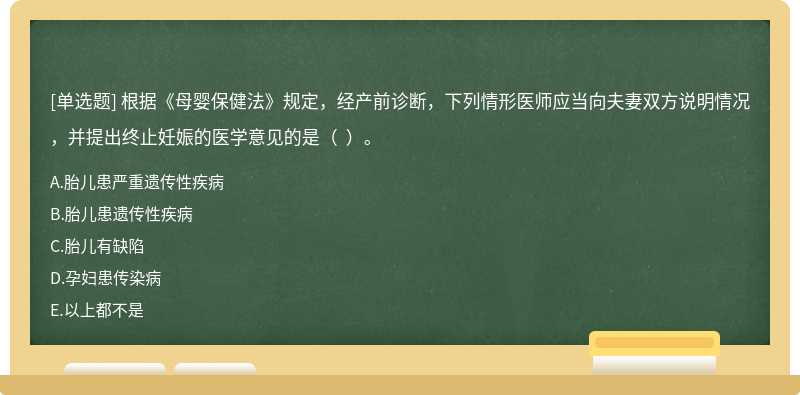 [单选题] 根据《母婴保健法》规定，经产前诊断，下列情形医师应当向夫妻双方说明情况，并提出终止妊娠的医学意见的是（ ）。

A.胎儿患严重遗传性疾病
B.胎儿患遗传性疾病
C.胎儿有缺陷
D.孕妇患传染病
E.以上都不是